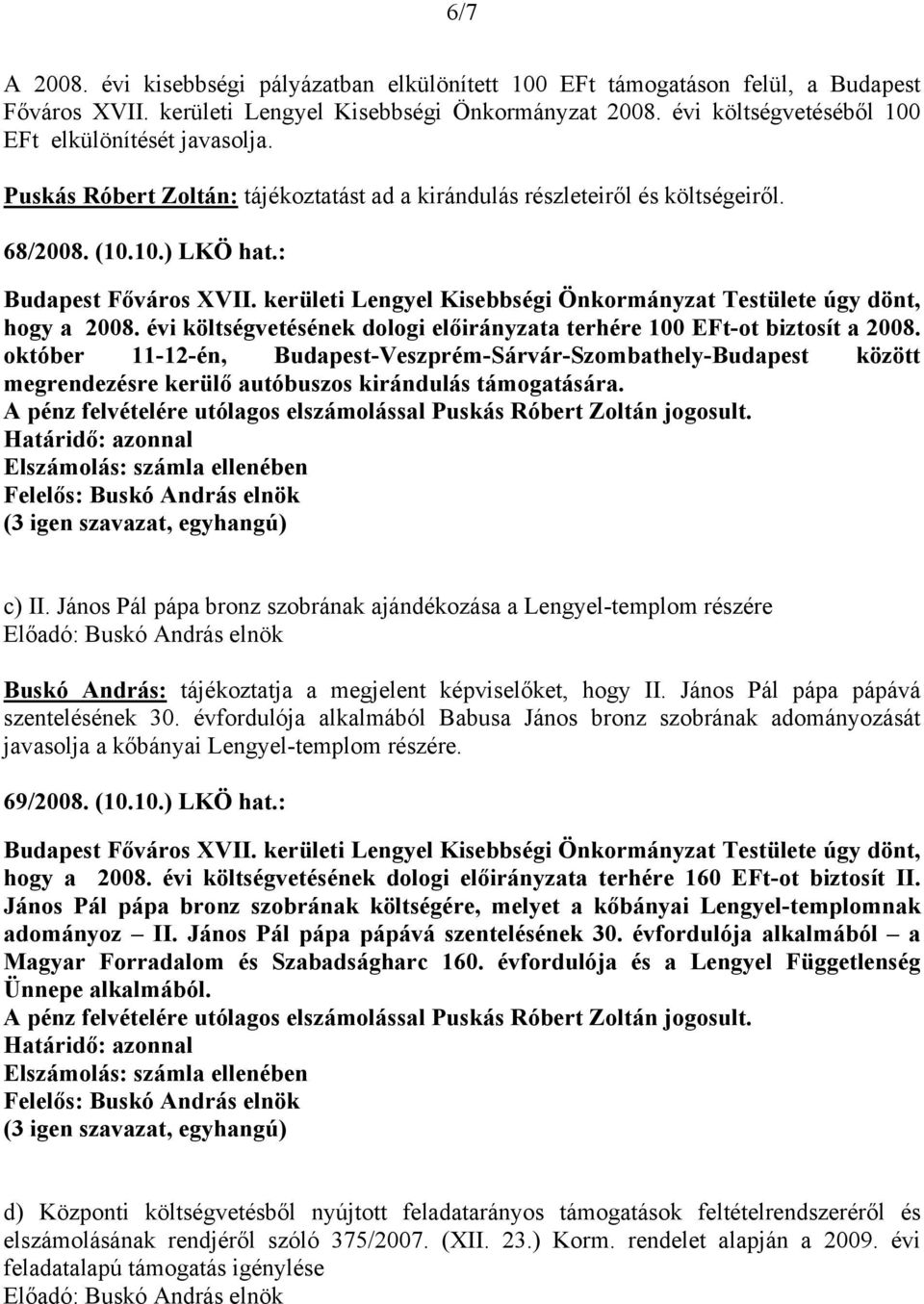 6/7

A 2008. évi kisebbségi pályázatban elkülönített 100 EFt támogatáson felül, a Budapest Főváros XVII. kerületi Lengyel Kisebbségi Önkormányzat 2008. évi költségvetéséből 100 EFt elkülönítését javasolja.

Puskás Róbert Zoltán: tájékoztatást ad a kirándulás részleteiről és költségeiről.

68/2008. (10.10.) LKÖ hat.:

Budapest Főváros XVII. kerületi Lengyel Kisebbségi Önkormányzat Testülete úgy dönt, hogy a 2008. évi költségvetésének dologi előirányzata terhére 100 EFt-ot biztosít a 2008. október 11-12-én, Budapest-Veszprém-Sárvár-Szombathely-Budapest között megrendezésre kerülő autóbuszos kirándulás támogatására.
A pénz felvételére utólagos elszámolással Puskás Róbert Zoltán jogosult.
Határidő: azonnal
Elszámolás: számla ellenében
Felelős: Buskó András elnök
(3 igen szavazat, egyhangú)

c) II. János Pál pápa bronz szobrának ajándékozása a Lengyel-templom részére
Előadó: Buskó András elnök

Buskó András: tájékoztatja a megjelent képviselőket, hogy II. János Pál pápa pápává szentelésének 30. évfordulója alkalmából Babusa János bronz szobrának adományozását javasolja a kőbányai Lengyel-templom részére.

69/2008. (10.10.) LKÖ hat.:

Budapest Főváros XVII. kerületi Lengyel Kisebbségi Önkormányzat Testülete úgy dönt, hogy a 2008. évi költségvetésének dologi előirányzata terhére 160 EFt-ot biztosít II. János Pál pápa bronz szobrának költségére, melyet a kőbányai Lengyel-templomnak adományoz – II. János Pál pápa pápává szentelésének 30. évfordulója alkalmából – a Magyar Forradalom és Szabadságharc 160. évfordulója és a Lengyel Függetlenség Ünnepe alkalmából.
A pénz felvételére utólagos elszámolással Puskás Róbert Zoltán jogosult.
Határidő: azonnal
Elszámolás: számla ellenében
Felelős: Buskó András elnök
(3 igen szavazat, egyhangú)

d) Központi költségvetésből nyújtott feladatarányos támogatások feltételrendszeréről és elszámolásának rendjéről szóló 375/2007. (XII. 23.) Korm. rendelet alapján a 2009. évi feladatalapú támogatás igénylése
Előadó: Buskó András elnök